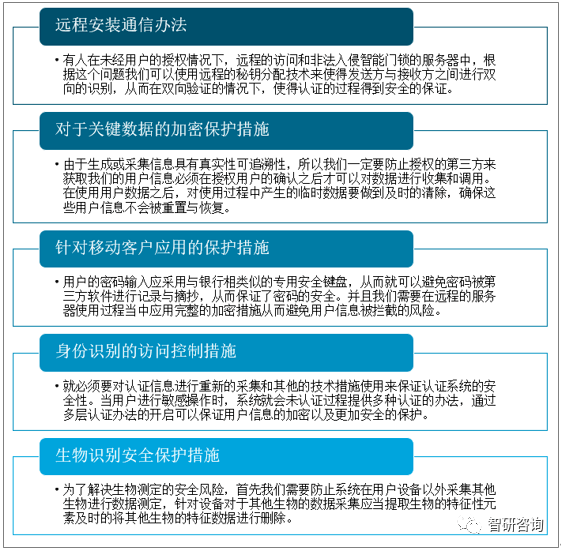 远程安装通信办法

• 有人在未经用户的授权情况下，远程的访问和非法入侵智能门锁的服务器中，根据这个问题我们可以使用远程的秘钥分配技术来使得发送方与接收方之间进行双向的识别，从而在双向验证的情况下，使得认证的过程得到安全的保证。

对于关键数据的加密保护措施

• 由于生成或采集信息具有真实性可追溯性，所以我们一定要防止授权的第三方来获取我们的用户信息必须在授权用户的确认之后才可以对数据进行收集和调用。在使用用户数据之后，对使用过程中产生的临时数据要做到及时的清除，确保这些用户信息不会被重置与恢复。

针对移动客户应用的保护措施

• 用户的密码输入应采用与银行相类似的专用安全键盘，从而就可以避免密码被第三方软件进行记录与摘抄，从而保证了密码的安全。并且我们需要在远程的服务器使用过程当中应用完整的加密措施从而避免用户信息被拦截的风险。

身份识别的访问控制措施

• 就必须要对认证信息进行重新的采集和其他的技术措施使用来保证认证系统的安全性。当用户进行敏感操作时，系统就会未认证过程提供多种认证的办法，通过多层认证办法的开启可以保证用户信息的加密以及更加安全的保护。

生物识别安全保护措施

• 为了解决生物测定的安全风险，首先我们需要防止系统在用户设备以外采集其他生物进行数据测定，针对设备对于其他生物的数据采集应当提取生物的特征性元素及时的将其他生物的特征数据进行删除。

智研咨询